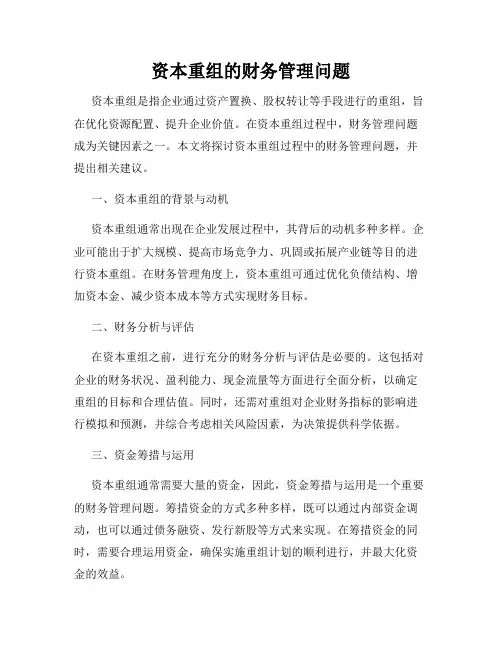 资本重组的财务管理问题

资本重组是指企业通过资产置换、股权转让等手段进行的重组，旨在优化资源配置、提升企业价值。在资本重组过程中，财务管理问题成为关键因素之一。本文将探讨资本重组过程中的财务管理问题，并提出相关建议。

一、资本重组的背景与动机

资本重组通常出现在企业发展过程中，其背后的动机多种多样。企业可能出于扩大规模、提高市场竞争力、巩固或拓展产业链等目的进行资本重组。在财务管理角度上，资本重组可通过优化负债结构、增加资本金、减少资本成本等方式实现财务目标。

二、财务分析与评估

在资本重组之前，进行充分的财务分析与评估是必要的。这包括对企业的财务状况、盈利能力、现金流量等方面进行全面分析，以确定重组的目标和合理估值。同时，还需对重组对企业财务指标的影响进行模拟和预测，并综合考虑相关风险因素，为决策提供科学依据。

三、资金筹措与运用

资本重组通常需要大量的资金，因此，资金筹措与运用是一个重要的财务管理问题。筹措资金的方式多种多样，既可以通过内部资金调动，也可以通过债务融资、发行新股等方式来实现。在筹措资金的同时，需要合理运用资金，确保实施重组计划的顺利进行，并最大化资金的效益。